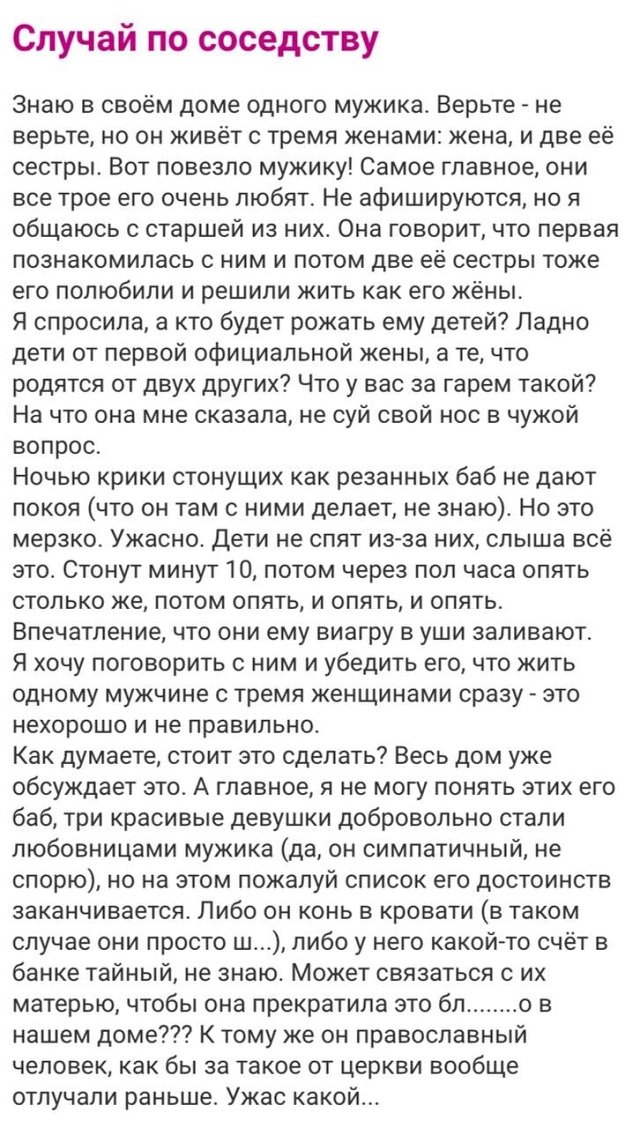 Случай по соседству

Знаю в своём доме одного мужика. Верьте - не верьте, но он живёт с тремя женами: жена, и две её сестры. Вот повезло мужику! Самое главное, они все трое его очень любят. Не афишируются, но я общаюсь с старшей из них. Она говорит, что первая познакомилась с ним и потом две её сестры тоже его полюбили и решили жить как его жёны.
Я спросила, а кто будет рожать ему детей? Ладно дети от первой официальной жены, а те, что родятся от двух других? Что у вас за гарем такой? На что она мне сказала, не суй свой нос в чужой вопрос.
Ночью крики стонущих как резанных баб не дают покоя (что он там с ними делает, не знаю). Но это мерзко. Ужасно. Дети не спят из-за них, слыша всё это. Стонут минут 10, потом через пол часа опять столько же, потом опять, и опять, и опять. Впечатление, что они ему виагру в уши заливают.
Я хочу поговорить с ним и убедить его, что жить одному мужчине с тремя женщинами сразу - это нехорошо и не правильно.
Как думаете, стоит это сделать? Весь дом уже обсуждает это. А главное, я не могу понять этих его баб, три красивые девушки добровольно стали любовницами мужика (да, он симпатичный, не спорю), но на этом пожалуй список его достоинств заканчивается. Либо он конь в кровати (в таком случае они просто ш...), либо у него какой-то счёт в банке тайный, не знаю. Может связаться с их матерью, чтобы она прекратила это бл........о в нашем доме??? К тому же он православный человек, как бы за такое от церкви вообще отлучали раньше. Ужас какой...